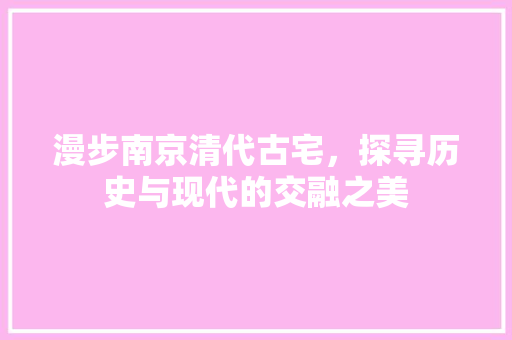 漫步南京清代古宅，探寻历史与现代的交融之美